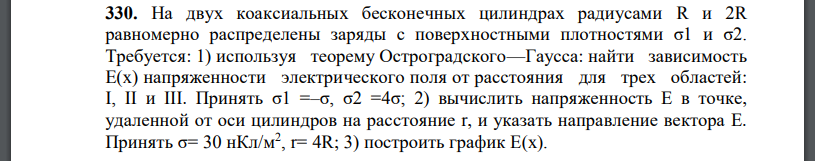 **330.** На двух коаксиальных бесконечных цилиндрах радиусами R и 2R равномерно распределены заряды с поверхностными плотностями σ1 и σ2. Требуется: 1) используя теорему Остроградского—Гаусса: найти зависимость E(x) напряженности электрического поля от расстояния для трех областей: I, II и III. Принять σ1 =–σ, σ2 =4σ; 2) вычислить напряженность E в точке, удаленной от оси цилиндров на расстояние r, и указать направление вектора E. Принять σ= 30 нКл/м$^2$, r= 4R; 3) построить график E(x).